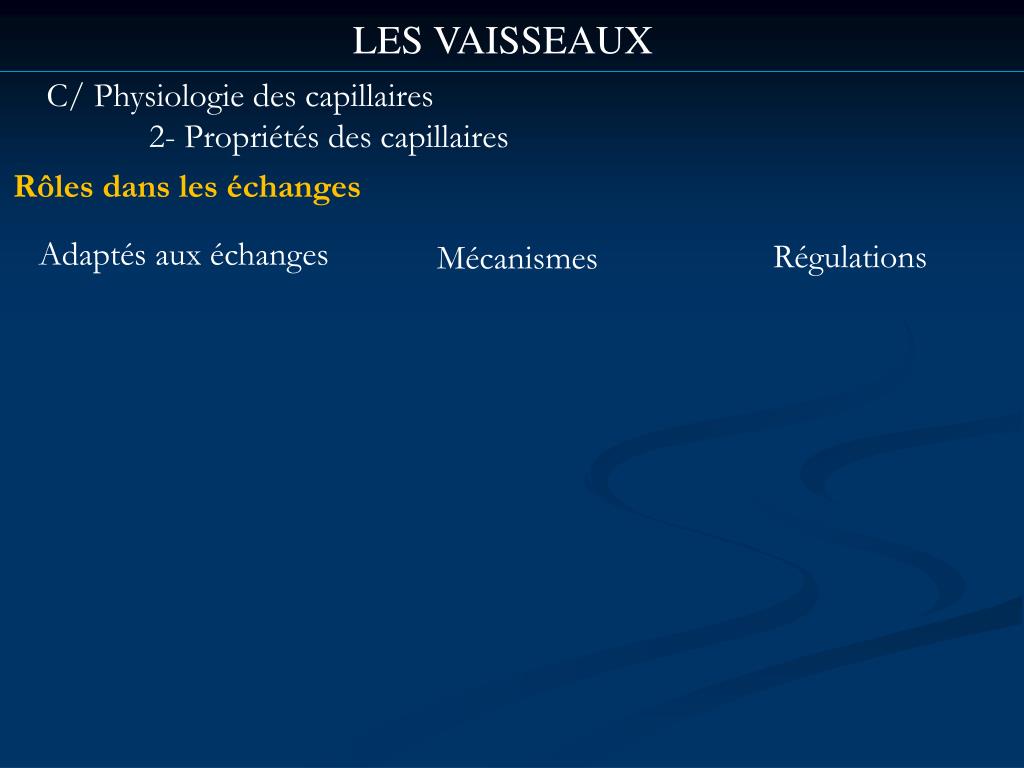 LES VAISSEAUX

C/ Physiologie des capillaires
2- Propriétés des capillaires

Rôles dans les échanges

Adaptés aux échanges

Mécanismes

Régulations